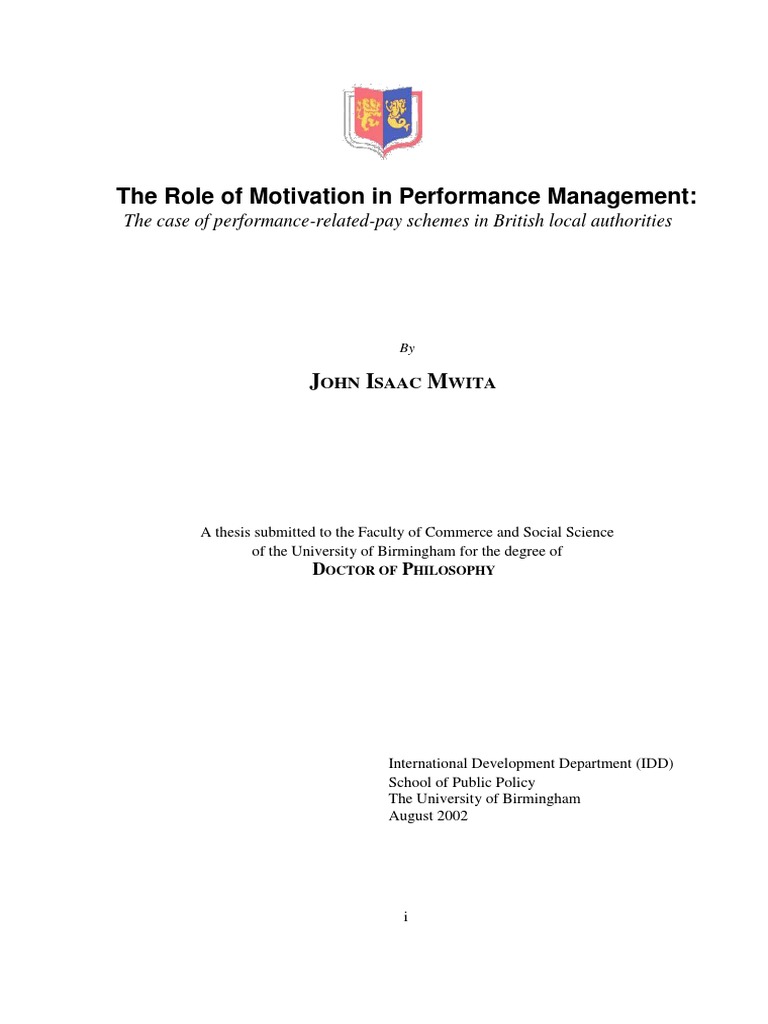 The Role of Motivation in Performance Management:
The case of performance-related-pay schemes in British local authorities

By

JOHN ISAAC MWITA

A thesis submitted to the Faculty of Commerce and Social Science of the University of Birmingham for the degree of
DOCTOR OF PHILOSOPHY

International Development Department (IDD)
School of Public Policy
The University of Birmingham
August 2002

i